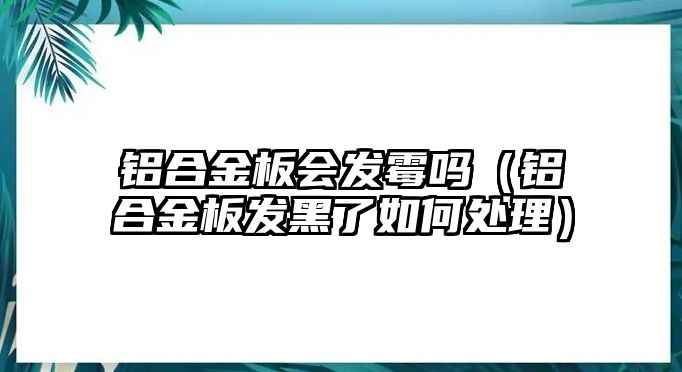 铝合金板会发霉吗（铝合金板发黑了如何处理）